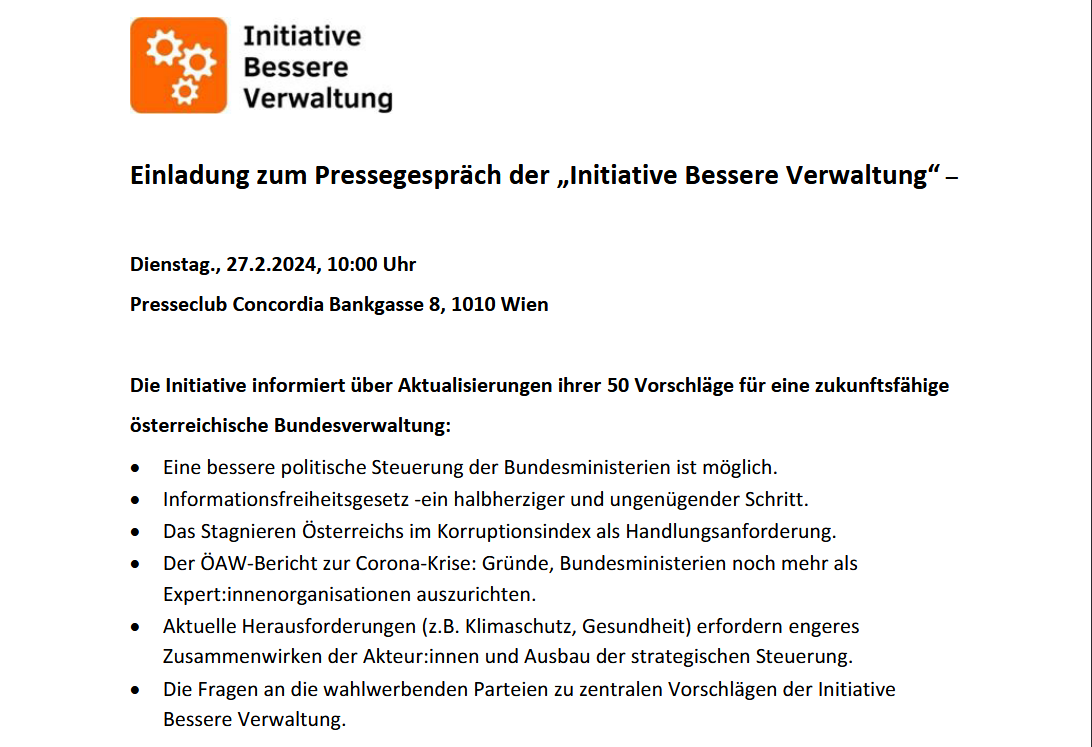 Initiative
Bessere
Verwaltung

Einladung zum Pressegespräch der „Initiative Bessere Verwaltung“ –

Dienstag., 27.2.2024, 10:00 Uhr

Presseclub Concordia Bankgasse 8, 1010 Wien

Die Initiative informiert über Aktualisierungen ihrer 50 Vorschläge für eine zukunftsfähige österreichische Bundesverwaltung:

• Eine bessere politische Steuerung der Bundesministerien ist möglich.
• Informationsfreiheitsgesetz -ein halbherziger und ungenügender Schritt.
• Das Stagnieren Österreichs im Korruptionsindex als Handlungsanforderung.
• Der ÖAW-Bericht zur Corona-Krise: Gründe, Bundesministerien noch mehr als Expert:innenorganisationen auszurichten.
• Aktuelle Herausforderungen (z.B. Klimaschutz, Gesundheit) erfordern engeres Zusammenwirken der Akteur:innen und Ausbau der strategischen Steuerung.
• Die Fragen an die wahlwerbenden Parteien zu zentralen Vorschlägen der Initiative Bessere Verwaltung.